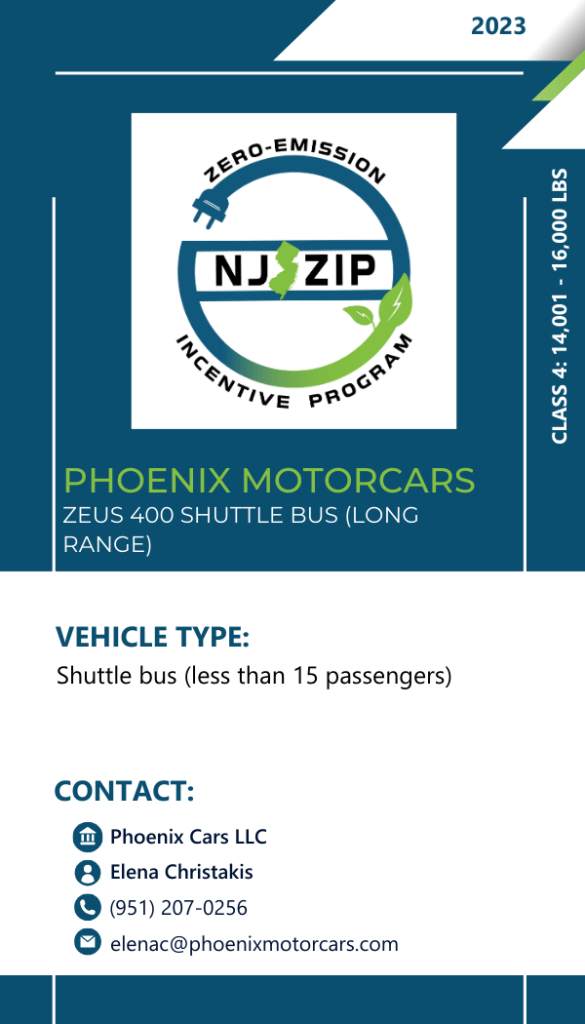 2023

ZERO-EMISSION
NJ ZIP
INCENTIVE PROGRAM

CLASS 4: 14,001 - 16,000 LBS

PHOENIX MOTORCARS
ZEUS 400 SHUTTLE BUS (LONG RANGE)

VEHICLE TYPE:
Shuttle bus (less than 15 passengers)

CONTACT:
Phoenix Cars LLC
Elena Christakis
(951) 207-0256
elenac@phoenixmotorcars.com